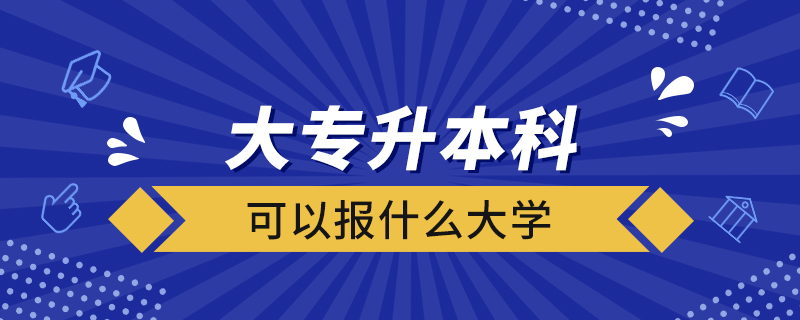 大专升本科

可以报什么大学